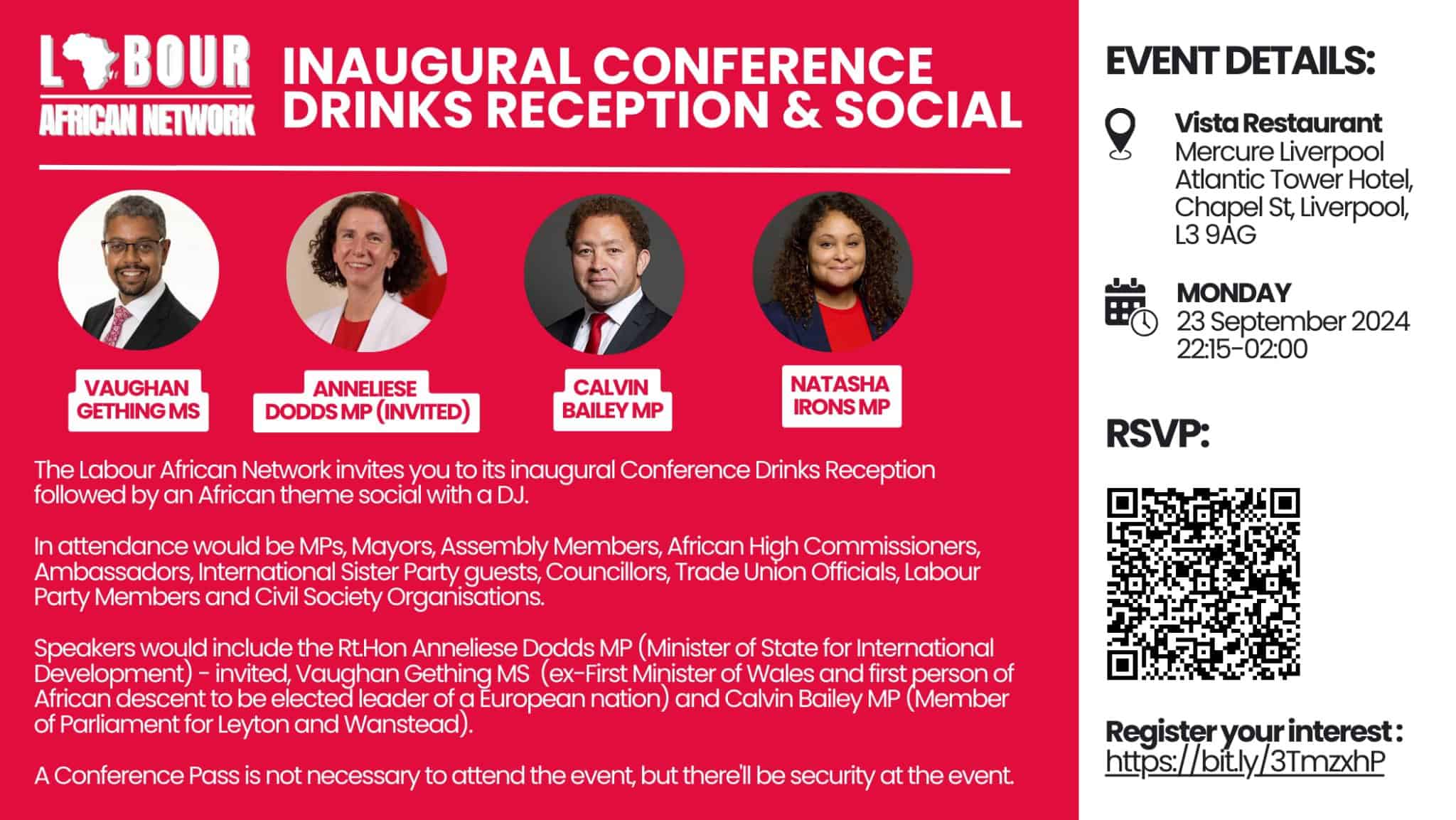 LABOUR
AFRICAN NETWORK

INAUGURAL CONFERENCE DRINKS RECEPTION & SOCIAL

VAUGHAN GETHING MS

ANNELIESE DODDS MP (INVITED)

CALVIN BAILEY MP

NATASHA IRONS MP

The Labour African Network invites you to its inaugural Conference Drinks Reception followed by an African theme social with a DJ.

In attendance would be MPs, Mayors, Assembly Members, African High Commissioners, Ambassadors, International Sister Party guests, Councillors, Trade Union Officials, Labour Party Members and Civil Society Organisations.

Speakers would include the Rt.Hon Anneliese Dodds MP (Minister of State for International Development) - invited, Vaughan Gething MS (ex-First Minister of Wales and first person of African descent to be elected leader of a European nation) and Calvin Bailey MP (Member of Parliament for Leyton and Wanstead).

A Conference Pass is not necessary to attend the event, but there'll be security at the event.

EVENT DETAILS:

Vista Restaurant
Mercure Liverpool
Atlantic Tower Hotel,
Chapel St, Liverpool,
L3 9AG

MONDAY
23 September 2024
22:15-02:00

RSVP:

Register your interest :
https://bit.ly/3TmzxhP